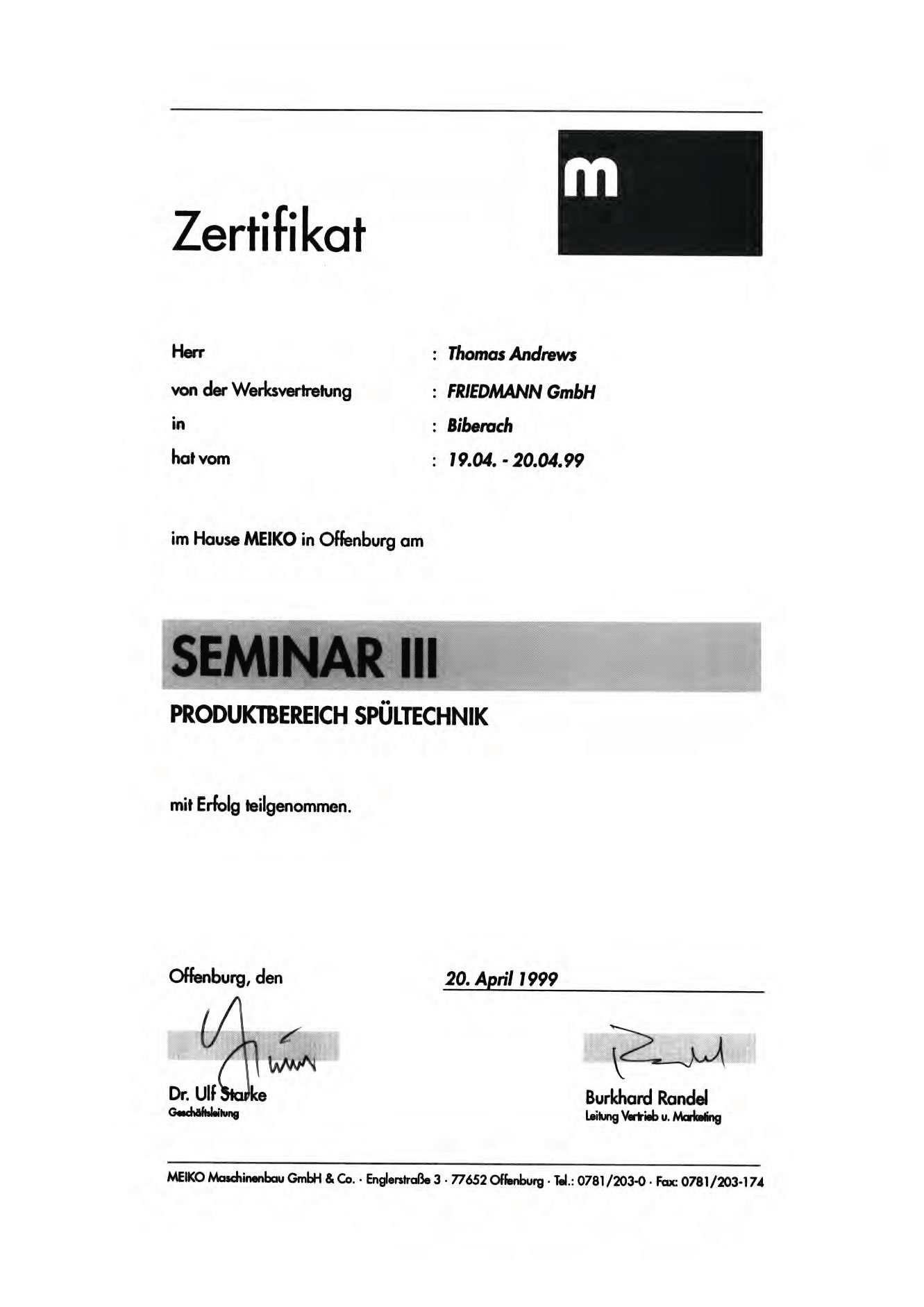 m

Zertifikat

Herr : Thomas Andrews

von der Werksvertretung : FRIEDMANN GmbH

in : Biberach

hat vom : 19.04. - 20.04.99

im Hause MEIKO in Offenburg am

SEMINAR III

PRODUKTBEREICH SPÜLTECHNIK

mit Erfolg teilgenommen.

Offenburg, den 20. April 1999

Dr. Ulf Starke
Geschäftsleitung

Burkhard Randel
Leitung Vertrieb u. Marketing

MEIKO Maschinenbau GmbH & Co. · Englerstraße 3 · 77652 Offenburg · Tel.: 0781/203-0 · Fax: 0781/203-174